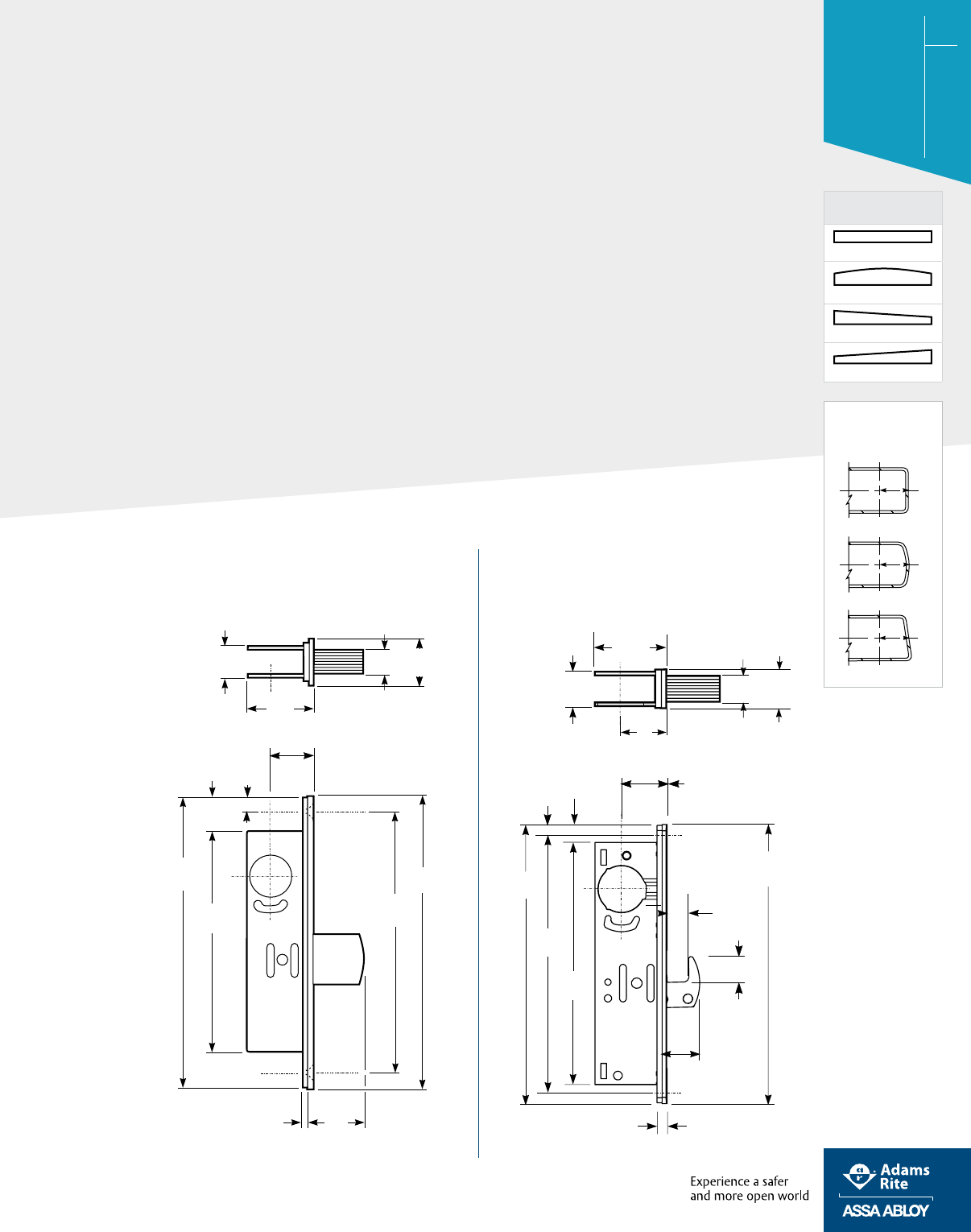 Experience a safer and more open world

Adams Rite
ASSA ABLOY